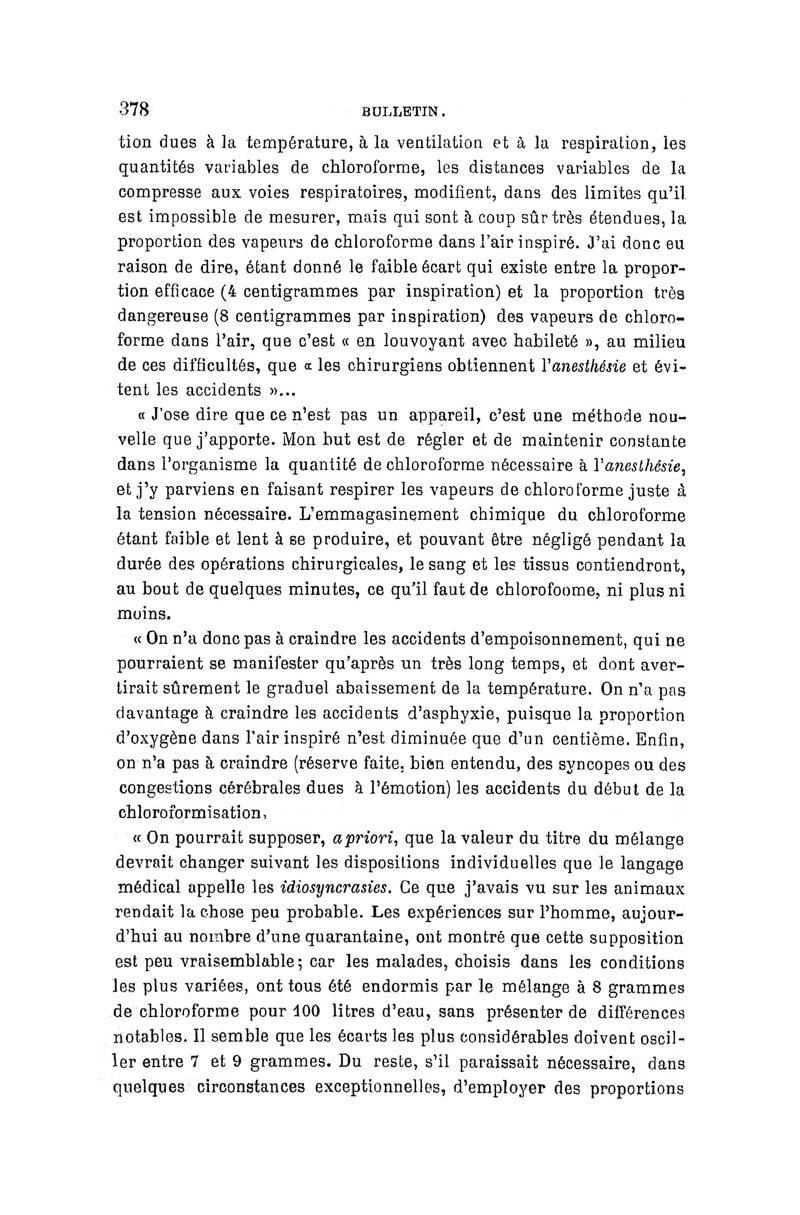 378 BULLETIN.

tion dues à la température, à la ventilation et à la respiration, les quantités variables de chloroforme, les distances variables de la compresse aux voies respiratoires, modifient, dans des limites qu'il est impossible de mesurer, mais qui sont à coup sûr très étendues, la proportion des vapeurs de chloroforme dans l'air inspiré. J'ai donc eu raison de dire, étant donné le faible écart qui existe entre la proportion efficace (4 centigrammes par inspiration) et la proportion très dangereuse (8 centigrammes par inspiration) des vapeurs de chloroforme dans l'air, que c'est « en louvoyant avec habileté », au milieu de ces difficultés, que « les chirurgiens obtiennent l'anesthésie et évitent les accidents »...

« J'ose dire que ce n'est pas un appareil, c'est une méthode nouvelle que j'apporte. Mon but est de régler et de maintenir constante dans l'organisme la quantité de chloroforme nécessaire à l'anesthésie, et j'y parviens en faisant respirer les vapeurs de chloroforme juste à la tension nécessaire. L'emmagasinement chimique du chloroforme étant faible et lent à se produire, et pouvant être négligé pendant la durée des opérations chirurgicales, le sang et les tissus contiendront, au bout de quelques minutes, ce qu'il faut de chlorofoome, ni plus ni moins.

« On n'a donc pas à craindre les accidents d'empoisonnement, qui ne pourraient se manifester qu'après un très long temps, et dont avertirait sûrement le graduel abaissement de la température. On n'a pas davantage à craindre les accidents d'asphyxie, puisque la proportion d'oxygène dans l'air inspiré n'est diminuée que d'un centième. Enfin, on n'a pas à craindre (réserve faite, bien entendu, des syncopes ou des congestions cérébrales dues à l'émotion) les accidents du début de la chloroformisation,

« On pourrait supposer, a priori, que la valeur du titre du mélange devrait changer suivant les dispositions individuelles que le langage médical appelle les idiosyncrasies. Ce que j'avais vu sur les animaux rendait la chose peu probable. Les expériences sur l'homme, aujourd'hui au nombre d'une quarantaine, ont montré que cette supposition est peu vraisemblable; car les malades, choisis dans les conditions les plus variées, ont tous été endormis par le mélange à 8 grammes de chloroforme pour 100 litres d'eau, sans présenter de différences notables. Il semble que les écarts les plus considérables doivent osciller entre 7 et 9 grammes. Du reste, s'il paraissait nécessaire, dans quelques circonstances exceptionnelles, d'employer des proportions